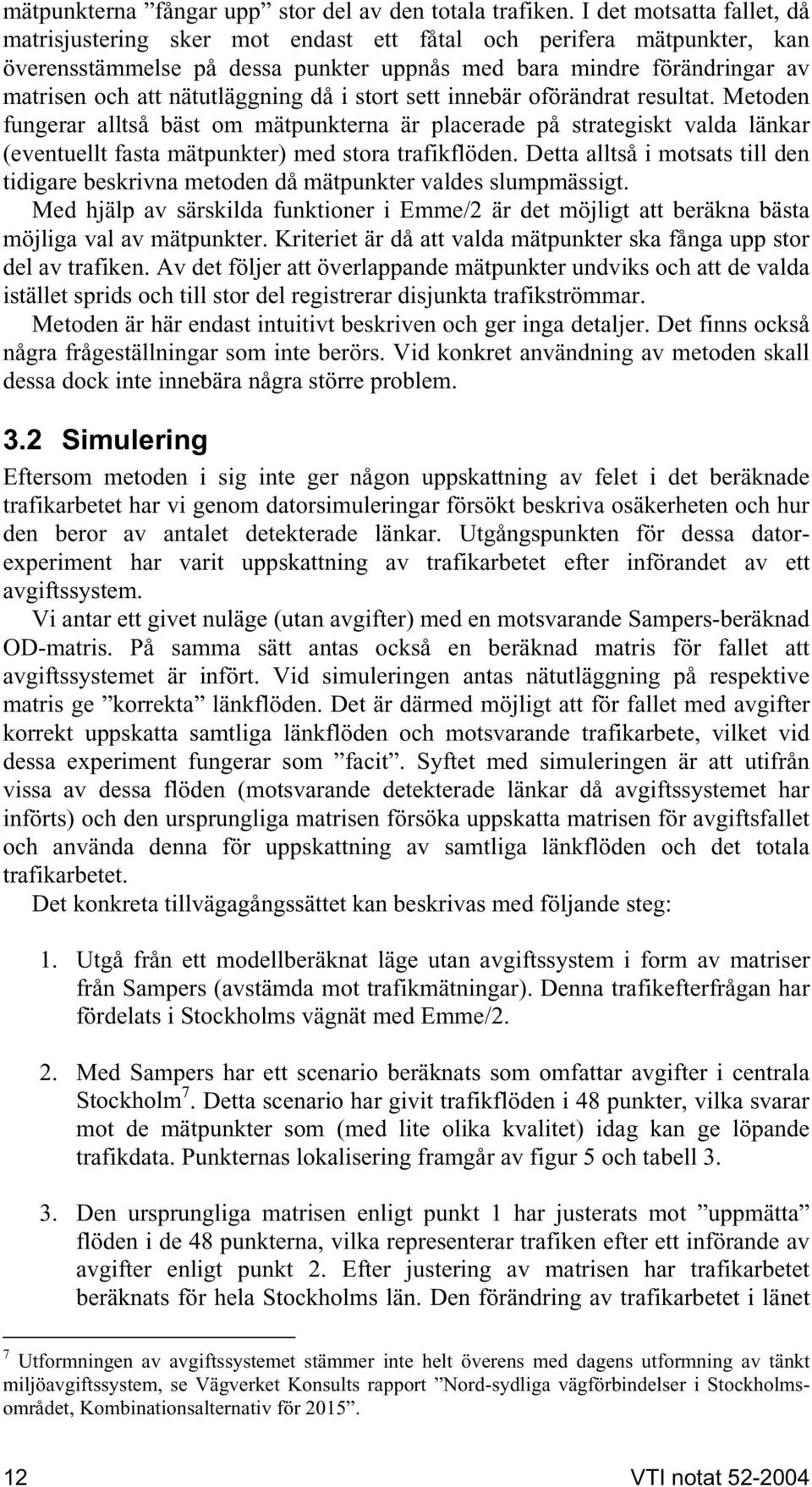 mätpunkterna ”fångar upp” stor del av den totala trafiken. I det motsatta fallet, då matrisjustering sker mot endast ett fåtal och perifera mätpunkter, kan överensstämmelse på dessa punkter uppnås med bara mindre förändringar av matrisen och att nätutläggning då i stort sett innebär oförändrat resultat. Metoden fungerar alltså bäst om mätpunkterna är placerade på strategiskt valda länkar (eventuellt fasta mätpunkter) med stora trafikflöden. Detta alltså i motsats till den tidigare beskrivna metoden då mätpunkter valdes slumpmässigt.

Med hjälp av särskilda funktioner i Emme/2 är det möjligt att beräkna bästa möjliga val av mätpunkter. Kriteriet är då att valda mätpunkter ska fånga upp stor del av trafiken. Av det följer att överlappande mätpunkter undviks och att de valda istället sprids och till stor del registrerar disjunkta trafikströmmar.

Metoden är här endast intuitivt beskriven och ger inga detaljer. Det finns också några frågeställningar som inte berörs. Vid konkret användning av metoden skall dessa dock inte innebära några större problem.

3.2 Simulering

Eftersom metoden i sig inte ger någon uppskattning av felet i det beräknade trafikarbetet har vi genom datorsimuleringar försökt beskriva osäkerheten och hur den beror av antalet detekterade länkar. Utgångspunkten för dessa datorexperiment har varit uppskattning av trafikarbetet efter införandet av ett avgiftssystem.

Vi antar ett givet nuläge (utan avgifter) med en motsvarande Sampers-beräknad OD-matris. På samma sätt antas också en beräknad matris för fallet att avgiftssystemet är infört. Vid simuleringen antas nätutläggning på respektive matris ge ”korrekta” länkflöden. Det är därmed möjligt att för fallet med avgifter korrekt uppskatta samtliga länkflöden och motsvarande trafikarbete, vilket vid dessa experiment fungerar som ”facit”. Syftet med simuleringen är att utifrån vissa av dessa flöden (motsvarande detekterade länkar då avgiftssystemet har införts) och den ursprungliga matrisen försöka uppskatta matrisen för avgiftsfallet och använda denna för uppskattning av samtliga länkflöden och det totala trafikarbetet.

Det konkreta tillvägagångssättet kan beskrivas med följande steg:

1. Utgå från ett modellberäknat läge utan avgiftssystem i form av matriser från Sampers (avstämda mot trafikmätningar). Denna trafikefterfrågan har fördelats i Stockholms vägnät med Emme/2.

2. Med Sampers har ett scenario beräknats som omfattar avgifter i centrala Stockholm$^7$. Detta scenario har givit trafikflöden i 48 punkter, vilka svarar mot de mätpunkter som (med lite olika kvalitet) idag kan ge löpande trafikdata. Punkternas lokalisering framgår av figur 5 och tabell 3.

3. Den ursprungliga matrisen enligt punkt 1 har justerats mot ”uppmätta” flöden i de 48 punkterna, vilka representerar trafiken efter ett införande av avgifter enligt punkt 2. Efter justering av matrisen har trafikarbetet beräknats för hela Stockholms län. Den förändring av trafikarbetet i länet

$^7$ Utformningen av avgiftssystemet stämmer inte helt överens med dagens utformning av tänkt miljöavgiftssystem, se Vägverket Konsults rapport ”Nord-sydliga vägförbindelser i Stockholmsområdet, Kombinationsalternativ för 2015”.

12 VTI notat 52-2004